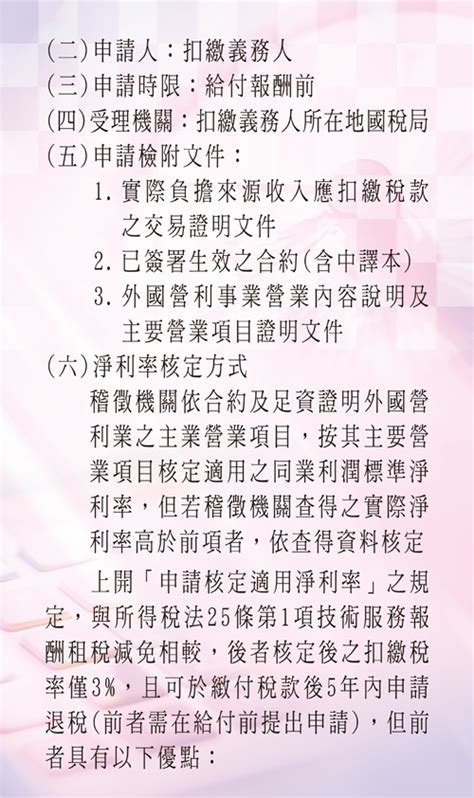 (二)申請人：扣繳義務人
(三)申請時限：給付報酬前
(四)受理機關：扣繳義務人所在地國稅局
(五)申請檢附文件：
1. 實際負擔來源收入應扣繳稅款之交易證明文件
2. 已簽署生效之合約(含中譯本)
3. 外國營利事業營業內容說明及主要營業項目證明文件
(六)淨利率核定方式
稽徵機關依合約及足資證明外國營利業之主業營業項目，按其主要營業項目核定適用之同業利潤標準淨利率，但若稽徵機關查得之實際淨利率高於前項者，依查得資料核定

上開「申請核定適用淨利率」之規定，與所得稅法25條第1項技術服務報酬租稅減免相較，後者核定後之扣繳稅率僅3%，且可於繳付稅款後5年內申請退稅(前者需在給付前提出申請)，但前者具有以下優點：